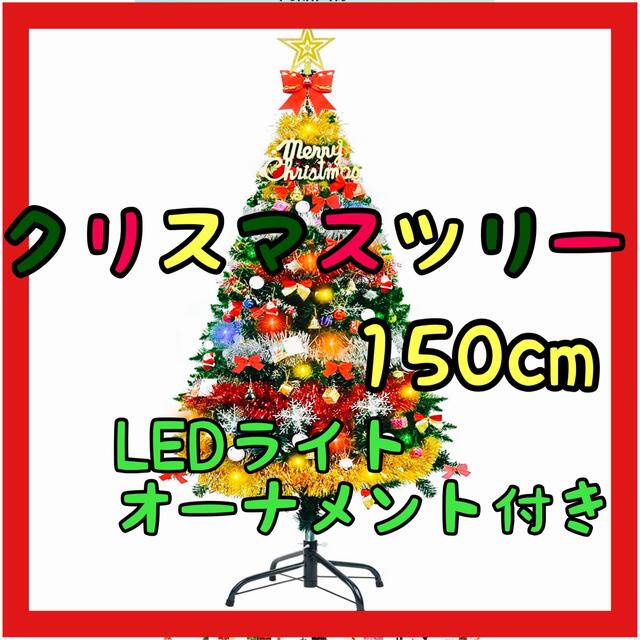 Merry Christmas

クリスマスツリー

150cm

LEDライト
オーナメント付き